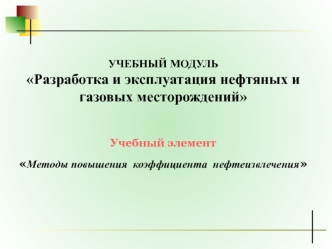 УЧЕБНЫЙ МОДУЛЬ
«Разработка и эксплуатация нефтяных и газовых месторождений»

Учебный элемент

«Методы повышения коэффициента нефтеизвлечения»